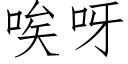 唉呀